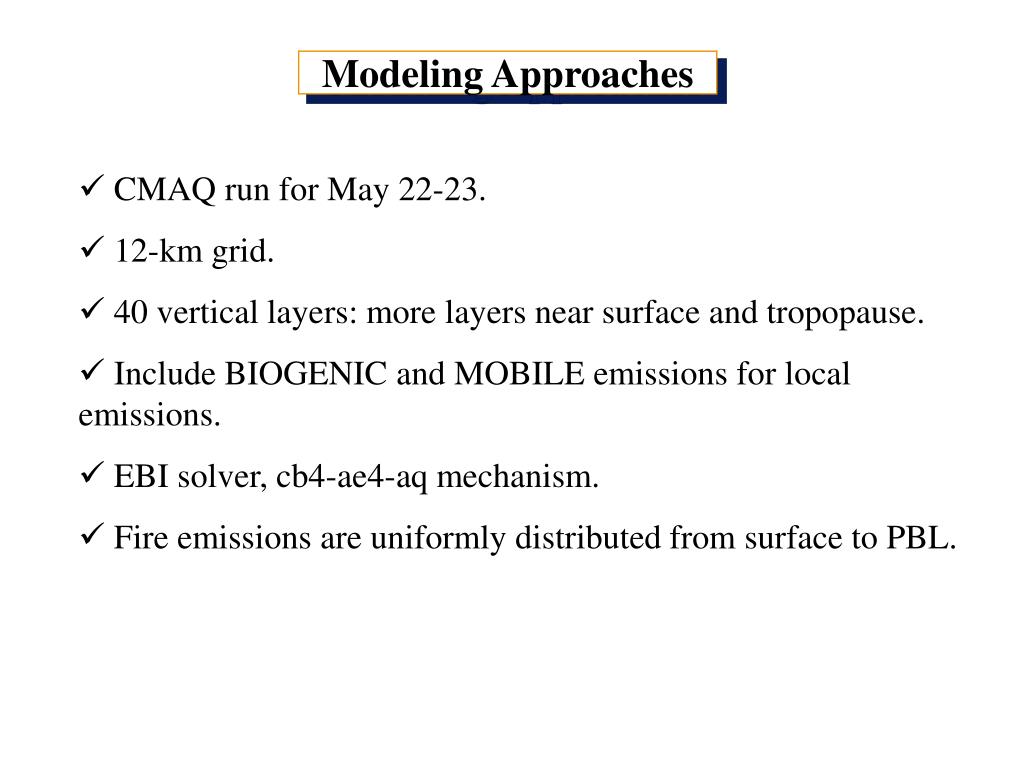 Modeling Approaches

✓ CMAQ run for May 22-23.

✓ 12-km grid.

✓ 40 vertical layers: more layers near surface and tropopause.

✓ Include BIOGENIC and MOBILE emissions for local emissions.

✓ EBI solver, cb4-ae4-aq mechanism.

✓ Fire emissions are uniformly distributed from surface to PBL.